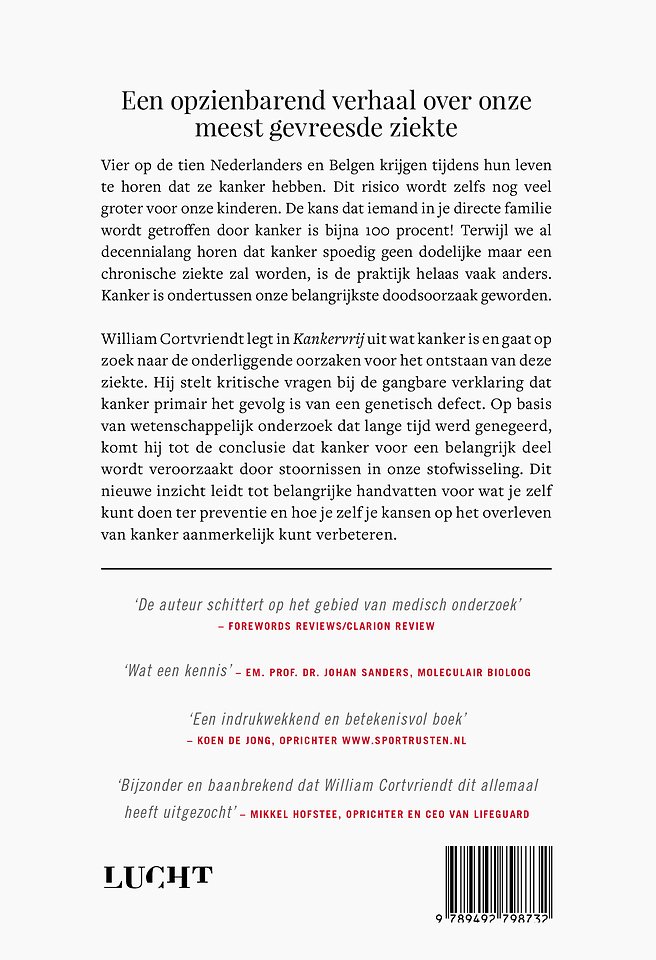 Een opzienbarend verhaal over onze meest gevreesde ziekte

Vier op de tien Nederlanders en Belgen krijgen tijdens hun leven te horen dat ze kanker hebben. Dit risico wordt zelfs nog veel groter voor onze kinderen. De kans dat iemand in je directe familie wordt getroffen door kanker is bijna 100 procent! Terwijl we al decennialang horen dat kanker spoedig geen dodelijke maar een chronische ziekte zal worden, is de praktijk helaas vaak anders. Kanker is ondertussen onze belangrijkste doodsoorzaak geworden.

William Cortvriendt legt in Kankervrij uit wat kanker is en gaat op zoek naar de onderliggende oorzaken voor het ontstaan van deze ziekte. Hij stelt kritische vragen bij de gangbare verklaring dat kanker primair het gevolg is van een genetisch defect. Op basis van wetenschappelijk onderzoek dat lange tijd werd genegeerd, komt hij tot de conclusie dat kanker voor een belangrijk deel wordt veroorzaakt door stoornissen in onze stofwisseling. Dit nieuwe inzicht leidt tot belangrijke handvatten voor wat je zelf kunt doen ter preventie en hoe je zelf je kansen op het overleven van kanker aanmerkelijk kunt verbeteren.

'De auteur schittert op het gebied van medisch onderzoek'
– FOREWORDS REVIEWS/CLARION REVIEW

'Wat een kennis' – EM. PROF. DR. JOHAN SANDERS, MOLECULAIR BIOLOOG

'Een indrukwekkend en betekenisvol boek'
– KOEN DE JONG, OPRICHTER WWW.SPORTRUSTEN.NL

'Bijzonder en baanbrekend dat William Cortvriendt dit allemaal heeft uitgezocht' – MIKKEL HOFSTEE, OPRICHTER EN CEO VAN LIFEGUARD

LUCHT

9 789492 798732